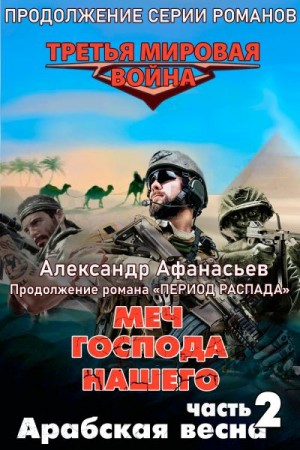 ПРОДОЛЖЕНИЕ СЕРИИ РОМАНОВ

ТРЕТЬЯ МИРОВАЯ ВОЙНА

Александр Афанасьев

Продолжение романа «ПЕРИОД РАСПАДА»

МЕЧ ГОСПОДА НАШЕГО

часть 2

Арабская весна